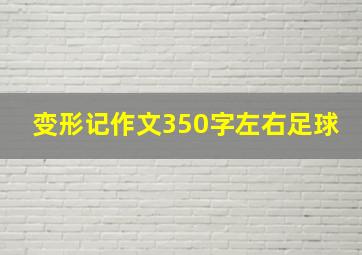 变形记作文350字左右足球